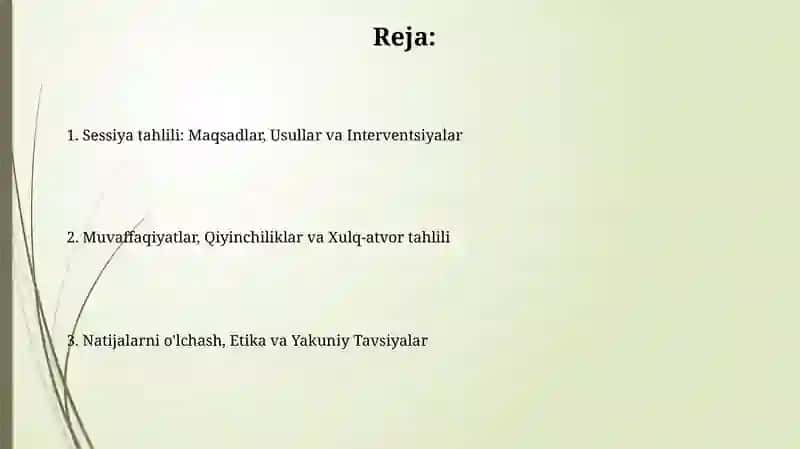 Reja:

1. Sessiya tahlili: Maqsadlar, Usullar va Interventsiyalar

2. Muvaffaqiyatlar, Qiyinchiliklar va Xulq-atvor tahlili

3. Natijalarni o'lchash, Etika va Yakuniy Tavsiyalar